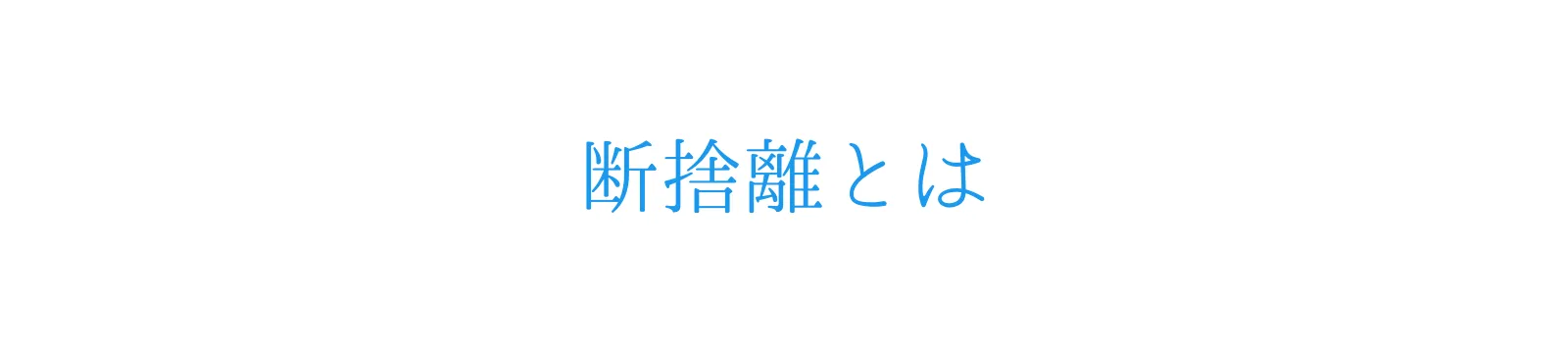 断捨離とは